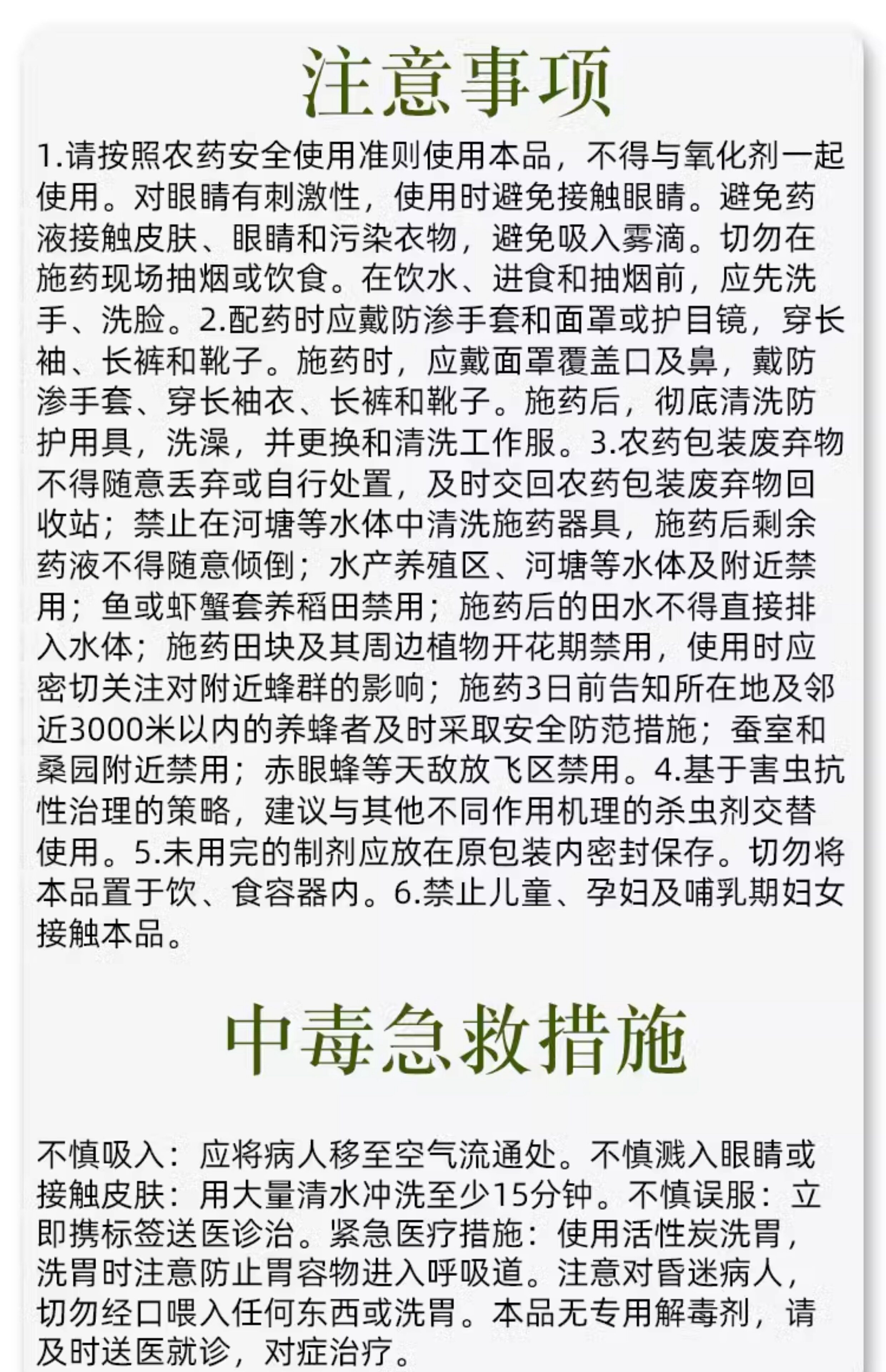 注意事项

1.请按照农药安全使用准则使用本品，不得与氧化剂一起使用。对眼睛有刺激性，使用时避免接触眼睛。避免药液接触皮肤、眼睛和污染衣物，避免吸入雾滴。切勿在施药现场抽烟或饮食。在饮水、进食和抽烟前，应先洗手、洗脸。2.配药时应戴防渗手套和面罩或护目镜，穿长袖、长裤和靴子。施药时，应戴面罩覆盖口及鼻，戴防渗手套、穿长袖衣、长裤和靴子。施药后，彻底清洗防护用具，洗澡，并更换和清洗工作服。3.农药包装废弃物不得随意丢弃或自行处置，及时交回农药包装废弃物回收站；禁止在河塘等水体中清洗施药器具，施药后剩余药液不得随意倾倒；水产养殖区、河塘等水体及附近禁用；鱼或虾蟹套养稻田禁用；施药后的田水不得直接排入水体；施药田块及其周边植物开花期禁用，使用时应密切关注对附近蜂群的影响；施药3日前告知所在地及邻近3000米以内的养蜂者及时采取安全防范措施；蚕室和桑园附近禁用；赤眼蜂等天敌放飞区禁用。4.基于害虫抗性治理的策略，建议与其他不同作用机理的杀虫剂交替使用。5.未用完的制剂应放在原包装内密封保存。切勿将本品置于饮、食容器内。6.禁止儿童、孕妇及哺乳期妇女接触本品。

中毒急救措施

不慎吸入：应将病人移至空气流通处。不慎溅入眼睛或接触皮肤：用大量清水冲洗至少15分钟。不慎误服：立即携标签送医诊治。紧急医疗措施：使用活性炭洗胃，洗胃时注意防止胃容物进入呼吸道。注意对昏迷病人，切勿经口喂入任何东西或洗胃。本品无专用解毒剂，请及时送医就诊，对症治疗。